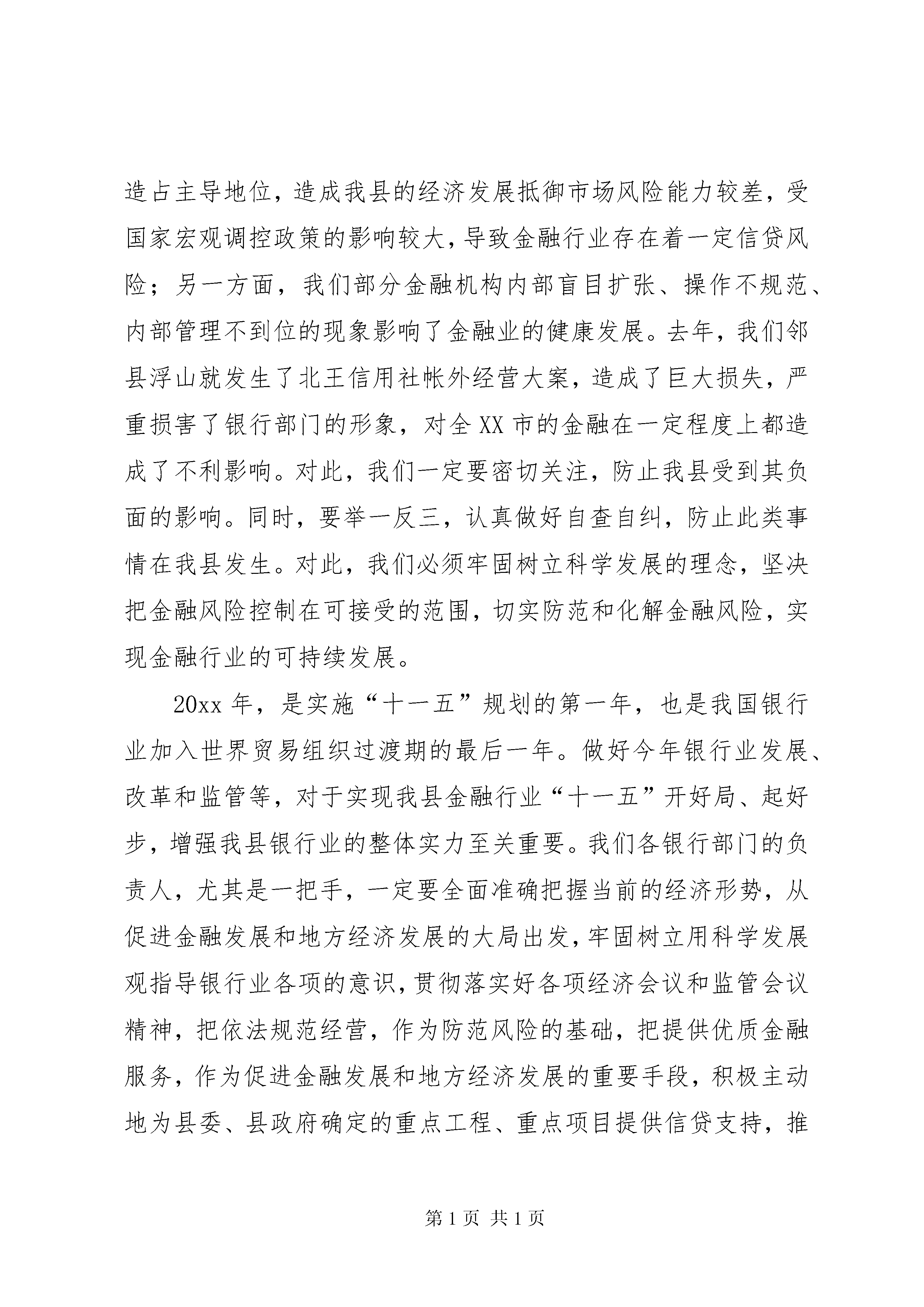 造占主导地位，造成我县的经济发展抵御市场风险能力较差，受国家宏观调控政策的影响较大，导致金融行业存在着一定信贷风险；另一方面，我们部分金融机构内部盲目扩张、操作不规范、内部管理不到位的现象影响了金融业的健康发展。去年，我们邻县浮山就发生了北王信用社帐外经营大案，造成了巨大损失，严重损害了银行部门的形象，对全XX市的金融在一定程度上都造成了不利影响。对此，我们一定要密切关注，防止我县受到其负面的影响。同时，要举一反三，认真做好自查自纠，防止此类事情在我县发生。对此，我们必须牢固树立科学发展的理念，坚决把金融风险控制在可接受的范围，切实防范和化解金融风险，实现金融行业的可持续发展。

20xx年，是实施“十一五”规划的第一年，也是我国银行业加入世界贸易组织过渡期的最后一年。做好今年银行业发展、改革和监管等，对于实现我县金融行业“十一五”开好局、起好步，增强我县银行业的整体实力至关重要。我们各银行部门的负责人，尤其是一把手，一定要全面准确把握当前的经济形势，从促进金融发展和地方经济发展的大局出发，牢固树立用科学发展观指导银行业各项的意识，贯彻落实好各项经济会议和监管会议精神，把依法规范经营，作为防范风险的基础，把提供优质金融服务，作为促进金融发展和地方经济发展的重要手段，积极主动地为县委、县政府确定的重点工程、重点项目提供信贷支持，推

第1页 共1页